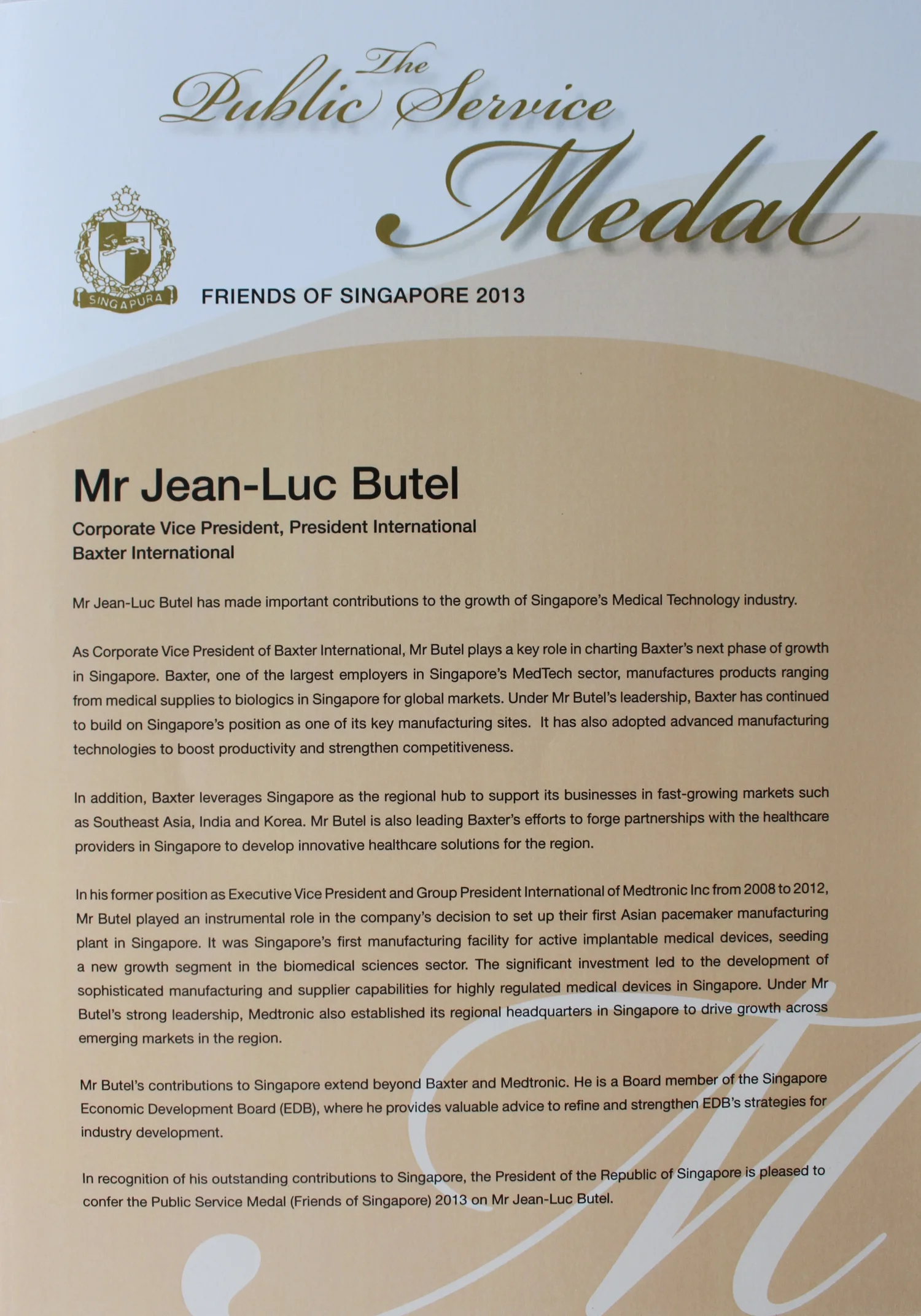 The Public Service Medal

SINGAPURA

FRIENDS OF SINGAPORE 2013

Mr Jean-Luc Butel

Corporate Vice President, President International
Baxter International

Mr Jean-Luc Butel has made important contributions to the growth of Singapore's Medical Technology industry.

As Corporate Vice President of Baxter International, Mr Butel plays a key role in charting Baxter's next phase of growth in Singapore. Baxter, one of the largest employers in Singapore's MedTech sector, manufactures products ranging from medical supplies to biologics in Singapore for global markets. Under Mr Butel's leadership, Baxter has continued to build on Singapore's position as one of its key manufacturing sites. It has also adopted advanced manufacturing technologies to boost productivity and strengthen competitiveness.

In addition, Baxter leverages Singapore as the regional hub to support its businesses in fast-growing markets such as Southeast Asia, India and Korea. Mr Butel is also leading Baxter's efforts to forge partnerships with the healthcare providers in Singapore to develop innovative healthcare solutions for the region.

In his former position as Executive Vice President and Group President International of Medtronic Inc from 2008 to 2012, Mr Butel played an instrumental role in the company's decision to set up their first Asian pacemaker manufacturing plant in Singapore. It was Singapore's first manufacturing facility for active implantable medical devices, seeding a new growth segment in the biomedical sciences sector. The significant investment led to the development of sophisticated manufacturing and supplier capabilities for highly regulated medical devices in Singapore. Under Mr Butel's strong leadership, Medtronic also established its regional headquarters in Singapore to drive growth across emerging markets in the region.

Mr Butel's contributions to Singapore extend beyond Baxter and Medtronic. He is a Board member of the Singapore Economic Development Board (EDB), where he provides valuable advice to refine and strengthen EDB's strategies for industry development.

In recognition of his outstanding contributions to Singapore, the President of the Republic of Singapore is pleased to confer the Public Service Medal (Friends of Singapore) 2013 on Mr Jean-Luc Butel.